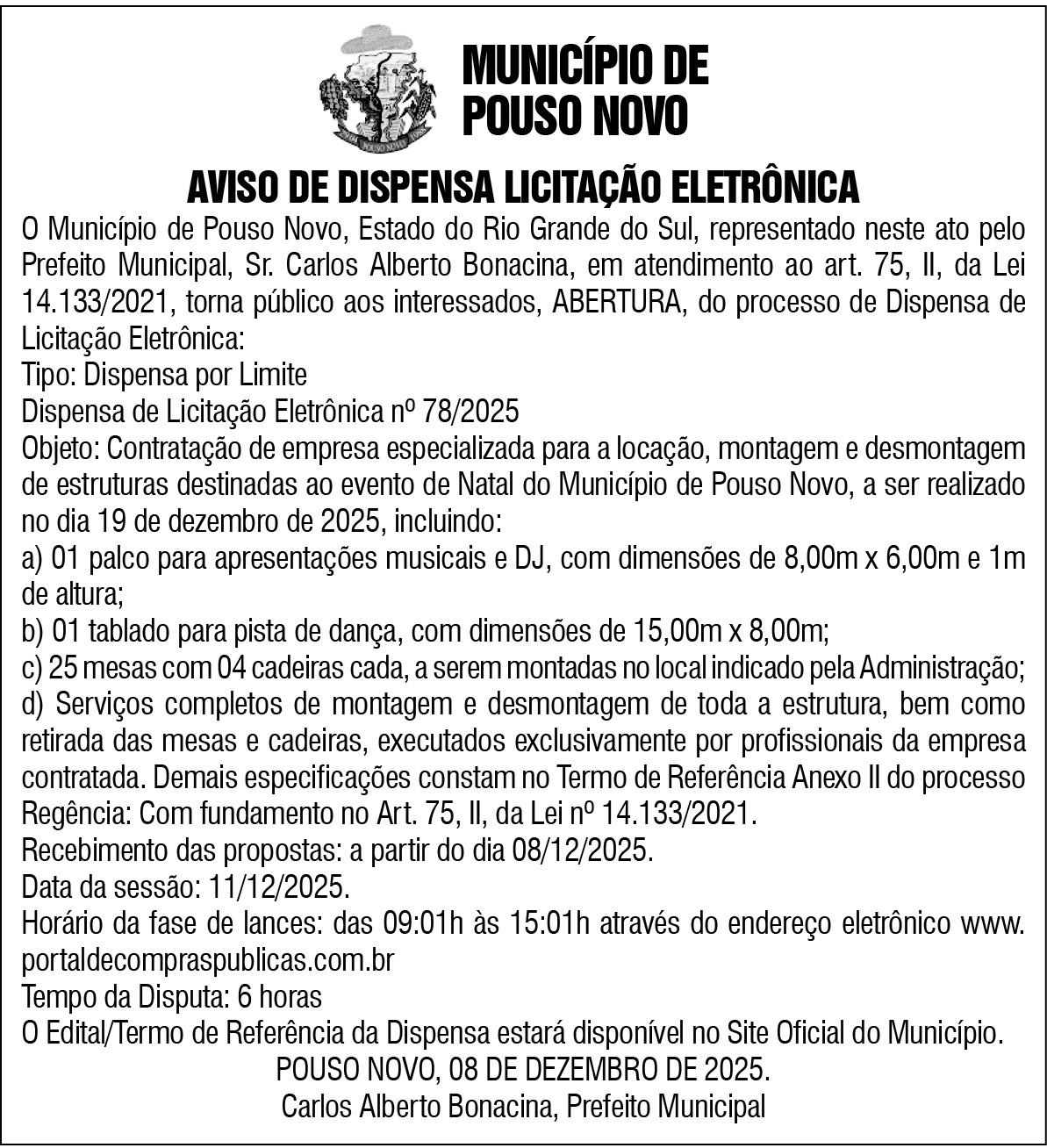 MUNICÍPIO DE POUSO NOVO

AVISO DE DISPENSA LICITAÇÃO ELETRÔNICA

O Município de Pouso Novo, Estado do Rio Grande do Sul, representado neste ato pelo Prefeito Municipal, Sr. Carlos Alberto Bonacina, em atendimento ao art. 75, II, da Lei 14.133/2021, torna público aos interessados, ABERTURA, do processo de Dispensa de Licitação Eletrônica:
Tipo: Dispensa por Limite
Dispensa de Licitação Eletrônica nº 78/2025
Objeto: Contratação de empresa especializada para a locação, montagem e desmontagem de estruturas destinadas ao evento de Natal do Município de Pouso Novo, a ser realizado no dia 19 de dezembro de 2025, incluindo:
a) 01 palco para apresentações musicais e DJ, com dimensões de 8,00m x 6,00m e 1m de altura;
b) 01 tablado para pista de dança, com dimensões de 15,00m x 8,00m;
c) 25 mesas com 04 cadeiras cada, a serem montadas no local indicado pela Administração;
d) Serviços completos de montagem e desmontagem de toda a estrutura, bem como retirada das mesas e cadeiras, executados exclusivamente por profissionais da empresa contratada. Demais especificações constam no Termo de Referência Anexo II do processo
Regência: Com fundamento no Art. 75, II, da Lei nº 14.133/2021.
Recebimento das propostas: a partir do dia 08/12/2025.
Data da sessão: 11/12/2025.
Horário da fase de lances: das 09:01h às 15:01h através do endereço eletrônico www.portaldecompraspublicas.com.br
Tempo da Disputa: 6 horas
O Edital/Termo de Referência da Dispensa estará disponível no Site Oficial do Município.
POUSO NOVO, 08 DE DEZEMBRO DE 2025.
Carlos Alberto Bonacina, Prefeito Municipal